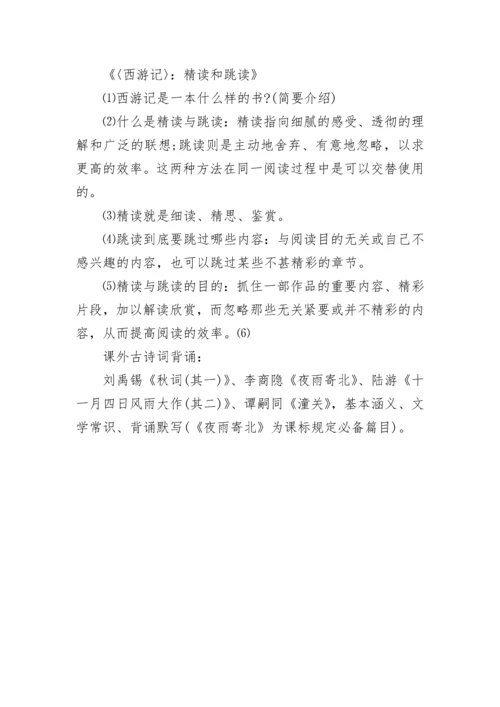 《〈西游记〉：精读和跳读》

⑴西游记是一本什么样的书?(简要介绍)

⑵什么是精读与跳读：精读指向细腻的感受、透彻的理解和广泛的联想;跳读则是主动地舍弃、有意地忽略，以求更高的效率。这两种方法在同一阅读过程中是可以交替使用的。

⑶精读就是细读、精思、鉴赏。

⑷跳读到底要跳过哪些内容：与阅读目的无关或自己不感兴趣的内容，也可以跳过某些不甚精彩的章节。

⑸精读与跳读的目的：抓住一部作品的重要内容、精彩片段，加以解读欣赏，而忽略那些无关紧要或并不精彩的内容，从而提高阅读的效率。⑹

课外古诗词背诵：

刘禹锡《秋词(其一)》、李商隐《夜雨寄北》、陆游《十一月四日风雨大作(其二)》、谭嗣同《潼关》，基本涵义、文学常识、背诵默写(《夜雨寄北》为课标规定必备篇目)。